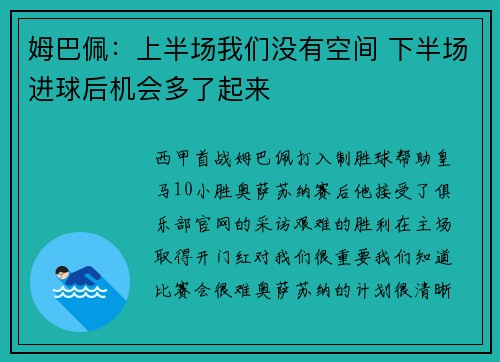 姆巴佩：上半场我们没有空间 下半场进球后机会多了起来

西甲首战姆巴佩打入制胜球帮助皇马10小胜奥萨苏纳赛后他接受了俱乐部官网的采访艰难的胜利在主场取得开门红对我们很重要我们知道比赛会很难奥萨苏纳的计划很清晰